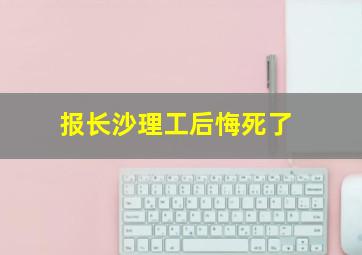 报长沙理工后悔死了